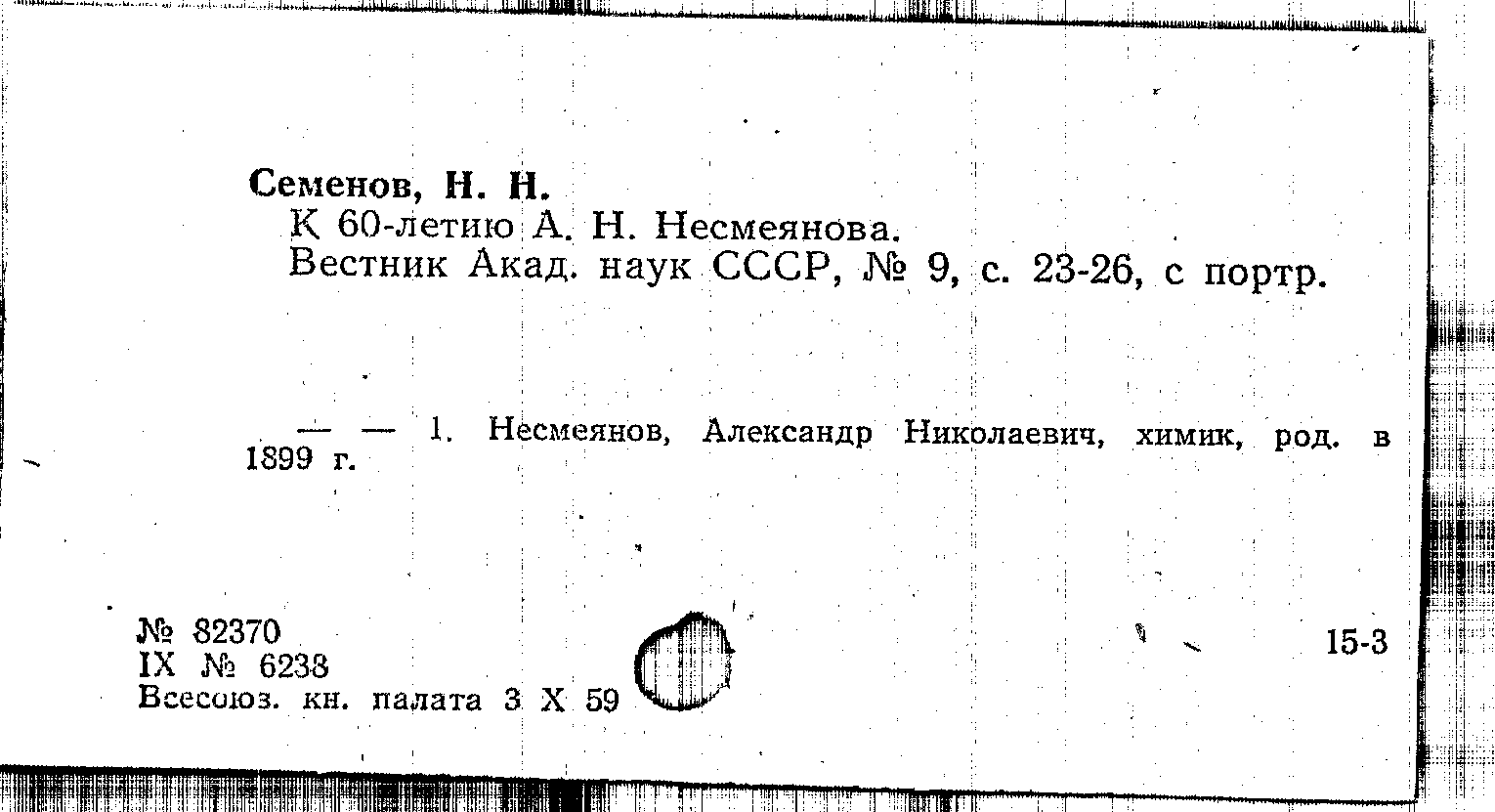 Семенов, Н. Н.

К 60-летию А. Н. Несмеянова.

Вестник Акад. наук СССР, № 9, с. 23-26, с портр.

— — 1. Несмеянов, Александр Николаевич, химик, род. в 1899 г.

№ 82370
IX № 6238
Всесоюз. кн. палата 3 X 59

15-3